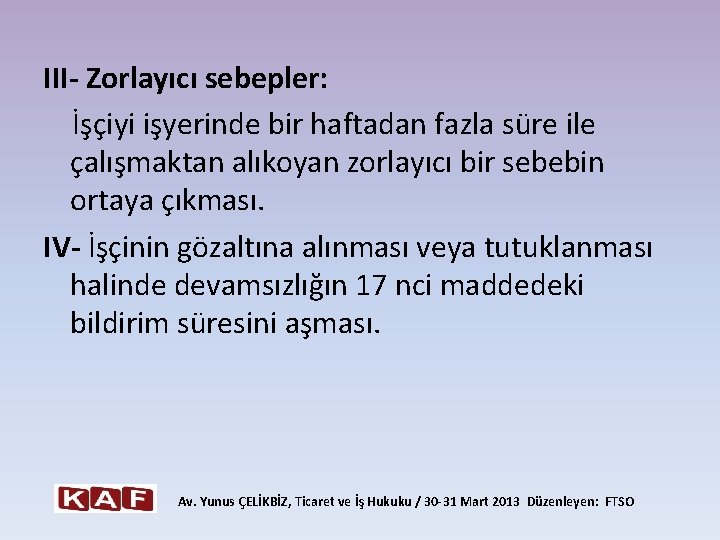 III- Zorlayıcı sebepler:

İşçiyi işyerinde bir haftadan fazla süre ile çalışmaktan alıkoyan zorlayıcı bir sebebin ortaya çıkması.

IV- İşçinin gözaltına alınması veya tutuklanması halinde devamsızlığın 17 nci maddedeki bildirim süresini aşması.

KAF

Av. Yunus ÇELİKBİZ, Ticaret ve İş Hukuku / 30-31 Mart 2013 Düzenleyen: FTSO